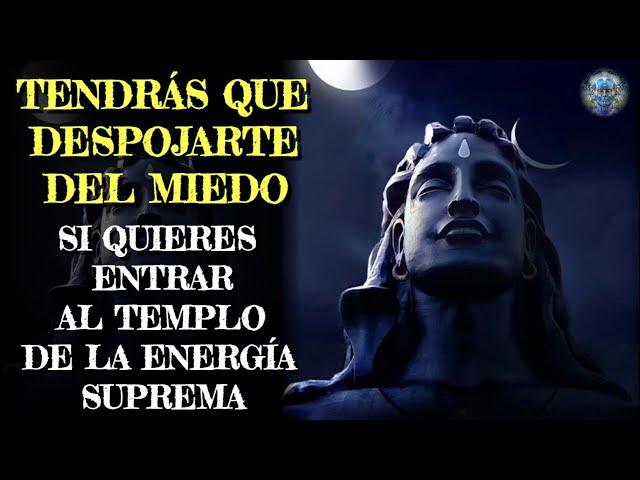 TENDRÁS QUE DESPOJARTE DEL MIEDO

SI QUIERES ENTRAR AL TEMPLO DE LA ENERGÍA SUPREMA